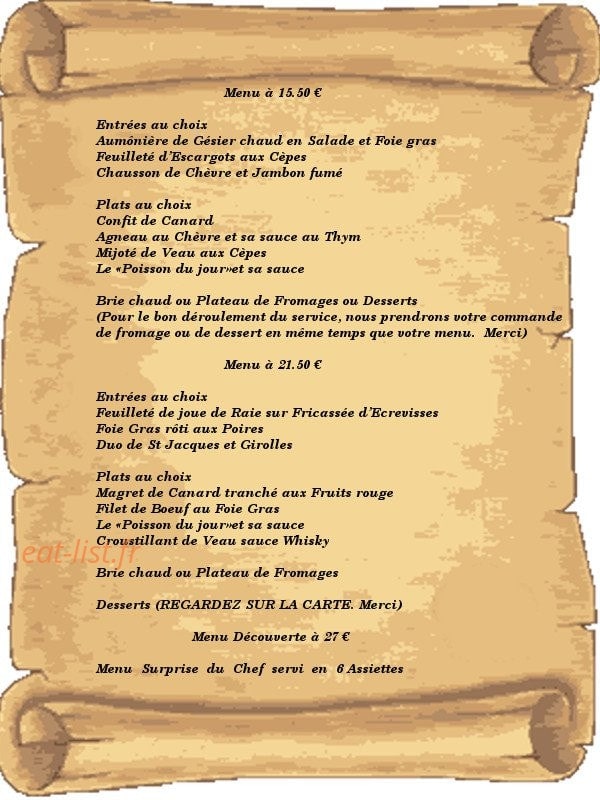 Menu à 15.50 €

Entrées au choix
Aumônière de Gésier chaud en Salade et Foie gras
Feuilleté d'Escargots aux Cèpes
Chausson de Chèvre et Jambon fumé

Plats au choix
Confit de Canard
Agneau au Chèvre et sa sauce au Thym
Mijoté de Veau aux Cèpes
Le «Poisson du jour»et sa sauce

Brie chaud ou Plateau de Fromages ou Desserts
(Pour le bon déroulement du service, nous prendrons votre commande de fromage ou de dessert en même temps que votre menu. Merci)

Menu à 21.50 €

Entrées au choix
Feuilleté de joue de Raie sur Fricassée d'Ecrevisses
Foie Gras rôti aux Poires
Duo de St Jacques et Girolles

Plats au choix
Magret de Canard tranché aux Fruits rouge
Filet de Boeuf au Foie Gras
Le «Poisson du jour»et sa sauce
Croustillant de Veau sauce Whisky

eat-list.fr

Brie chaud ou Plateau de Fromages

Desserts (REGARDEZ SUR LA CARTE. Merci)

Menu Découverte à 27 €

Menu Surprise du Chef servi en 6 Assiettes